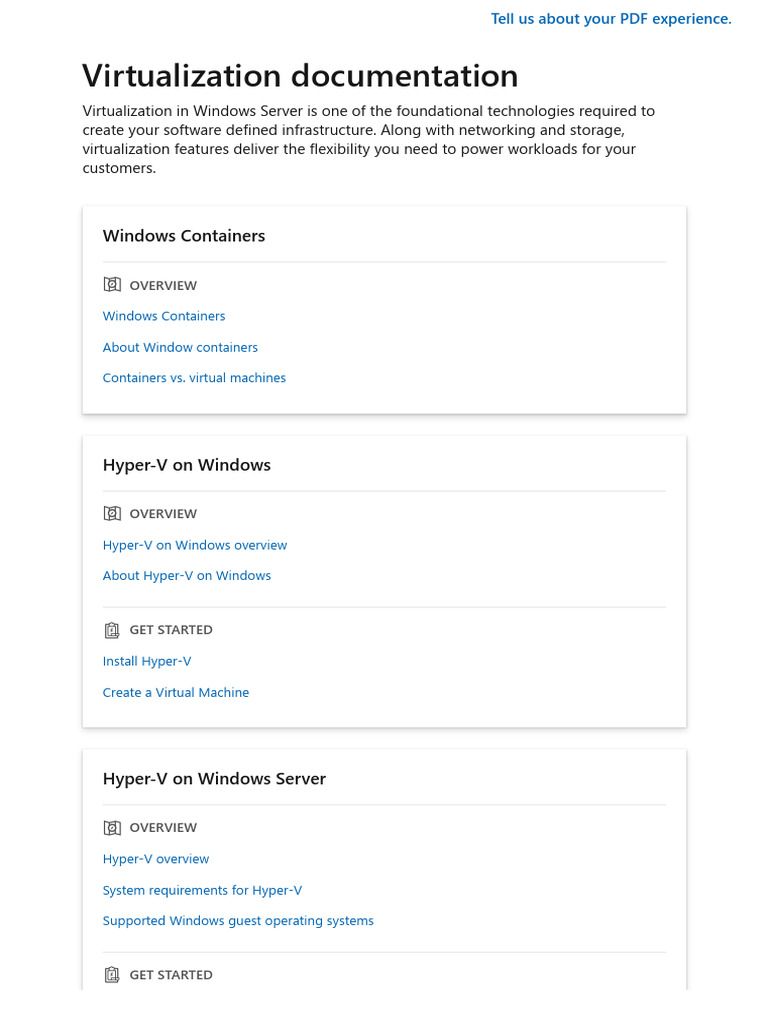 Tell us about your PDF experience.

Virtualization documentation

Virtualization in Windows Server is one of the foundational technologies required to create your software defined infrastructure. Along with networking and storage, virtualization features deliver the flexibility you need to power workloads for your customers.

Windows Containers

OVERVIEW

Windows Containers

About Window containers

Containers vs. virtual machines

Hyper-V on Windows

OVERVIEW

Hyper-V on Windows overview

About Hyper-V on Windows

GET STARTED

Install Hyper-V

Create a Virtual Machine

Hyper-V on Windows Server

OVERVIEW

Hyper-V overview

System requirements for Hyper-V

Supported Windows guest operating systems

GET STARTED